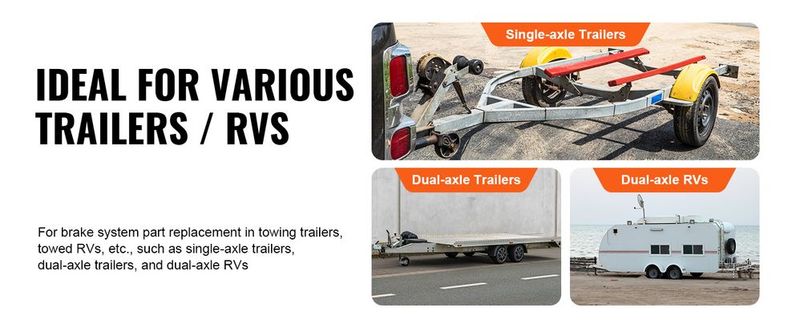 IDEAL FOR VARIOUS TRAILERS / RVS

For brake system part replacement in towing trailers, towed RVs, etc., such as single-axle trailers, dual-axle trailers, and dual-axle RVs

Single-axle Trailers

Dual-axle Trailers

Dual-axle RVs